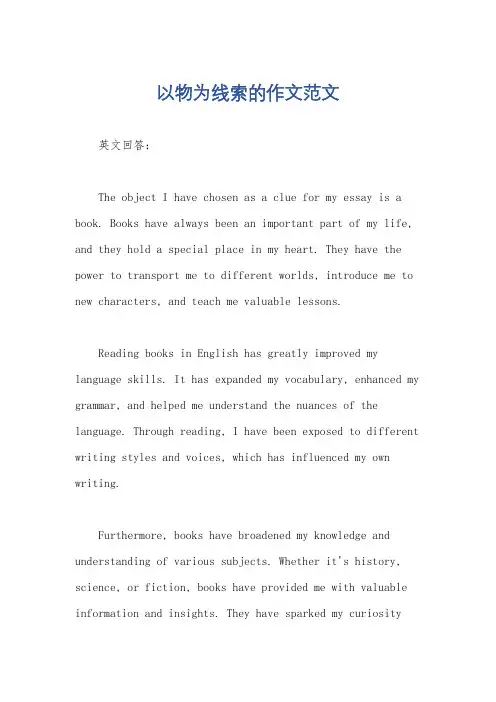 以物为线索的作文范文

英文回答：

The object I have chosen as a clue for my essay is a book. Books have always been an important part of my life, and they hold a special place in my heart. They have the power to transport me to different worlds, introduce me to new characters, and teach me valuable lessons.

Reading books in English has greatly improved my language skills. It has expanded my vocabulary, enhanced my grammar, and helped me understand the nuances of the language. Through reading, I have been exposed to different writing styles and voices, which has influenced my own writing.

Furthermore, books have broadened my knowledge and understanding of various subjects. Whether it's history, science, or fiction, books have provided me with valuable information and insights. They have sparked my curiosity